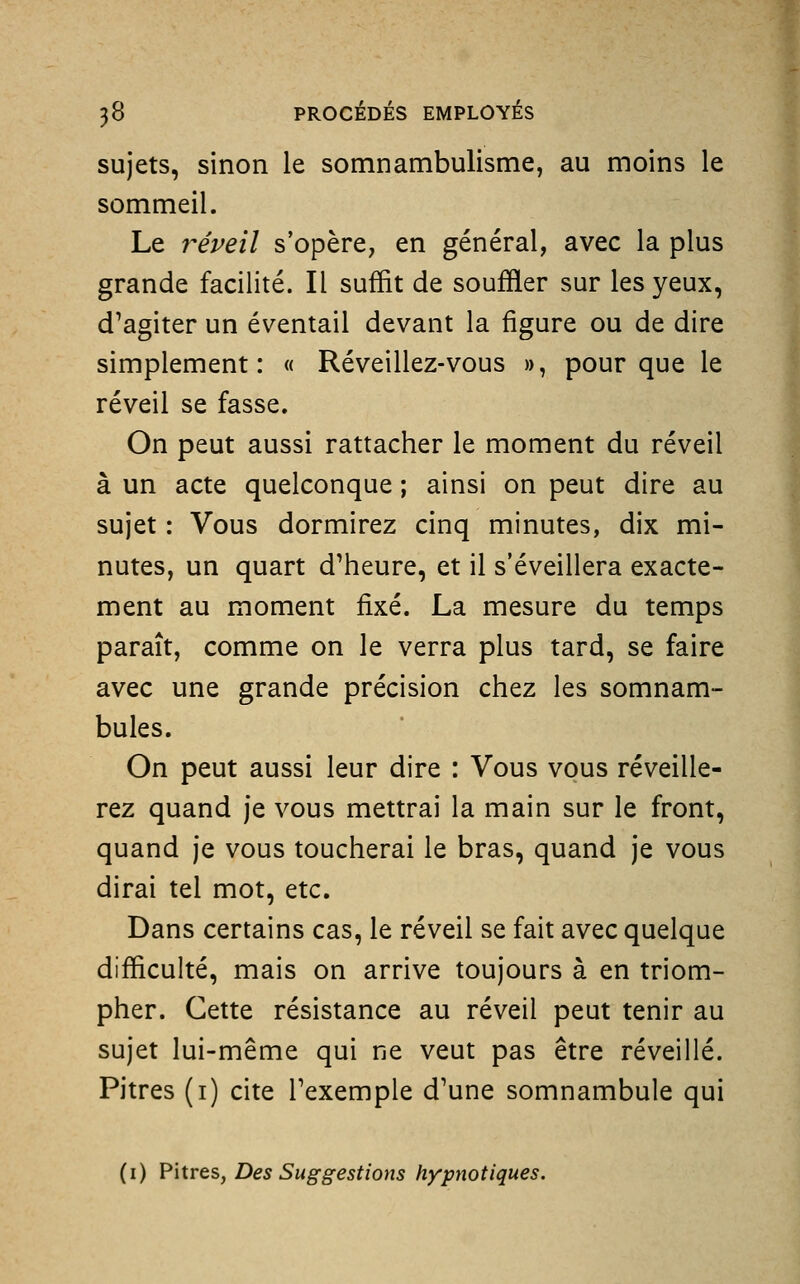 38 PROCÉDÉS EMPLOYÉS

sujets, sinon le somnambulisme, au moins le sommeil.

Le réveil s'opère, en général, avec la plus grande facilité. Il suffit de souffler sur les yeux, d'agiter un éventail devant la figure ou de dire simplement : « Réveillez-vous », pour que le réveil se fasse.

On peut aussi rattacher le moment du réveil à un acte quelconque ; ainsi on peut dire au sujet : Vous dormirez cinq minutes, dix minutes, un quart d'heure, et il s'éveillera exactement au moment fixé. La mesure du temps paraît, comme on le verra plus tard, se faire avec une grande précision chez les somnambules.

On peut aussi leur dire : Vous vous réveillerez quand je vous mettrai la main sur le front, quand je vous toucherai le bras, quand je vous dirai tel mot, etc.

Dans certains cas, le réveil se fait avec quelque difficulté, mais on arrive toujours à en triompher. Cette résistance au réveil peut tenir au sujet lui-même qui ne veut pas être réveillé. Pitres (1) cite l'exemple d'une somnambule qui

(1) Pitres, Des Suggestions hypnotiques.